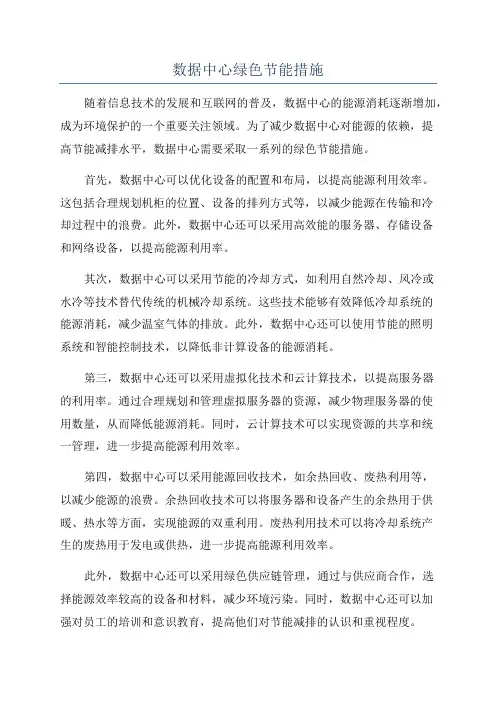 数据中心绿色节能措施

随着信息技术的发展和互联网的普及，数据中心的能源消耗逐渐增加，成为环境保护的一个重要关注领域。为了减少数据中心对能源的依赖，提高节能减排水平，数据中心需要采取一系列的绿色节能措施。

首先，数据中心可以优化设备的配置和布局，以提高能源利用效率。这包括合理规划机柜的位置、设备的排列方式等，以减少能源在传输和冷却过程中的浪费。此外，数据中心还可以采用高效能的服务器、存储设备和网络设备，以提高能源利用率。

其次，数据中心可以采用节能的冷却方式，如利用自然冷却、风冷或水冷等技术替代传统的机械冷却系统。这些技术能够有效降低冷却系统的能源消耗，减少温室气体的排放。此外，数据中心还可以使用节能的照明系统和智能控制技术，以降低非计算设备的能源消耗。

第三，数据中心还可以采用虚拟化技术和云计算技术，以提高服务器的利用率。通过合理规划和管理虚拟服务器的资源，减少物理服务器的使用数量，从而降低能源消耗。同时，云计算技术可以实现资源的共享和统一管理，进一步提高能源利用效率。

第四，数据中心可以采用能源回收技术，如余热回收、废热利用等，以减少能源的浪费。余热回收技术可以将服务器和设备产生的余热用于供暖、热水等方面，实现能源的双重利用。废热利用技术可以将冷却系统产生的废热用于发电或供热，进一步提高能源利用效率。

此外，数据中心还可以采用绿色供应链管理，通过与供应商合作，选择能源效率较高的设备和材料，减少环境污染。同时，数据中心还可以加强对员工的培训和意识教育，提高他们对节能减排的认识和重视程度。